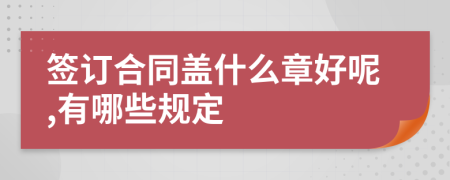 签订合同盖什么章好呢,有哪些规定